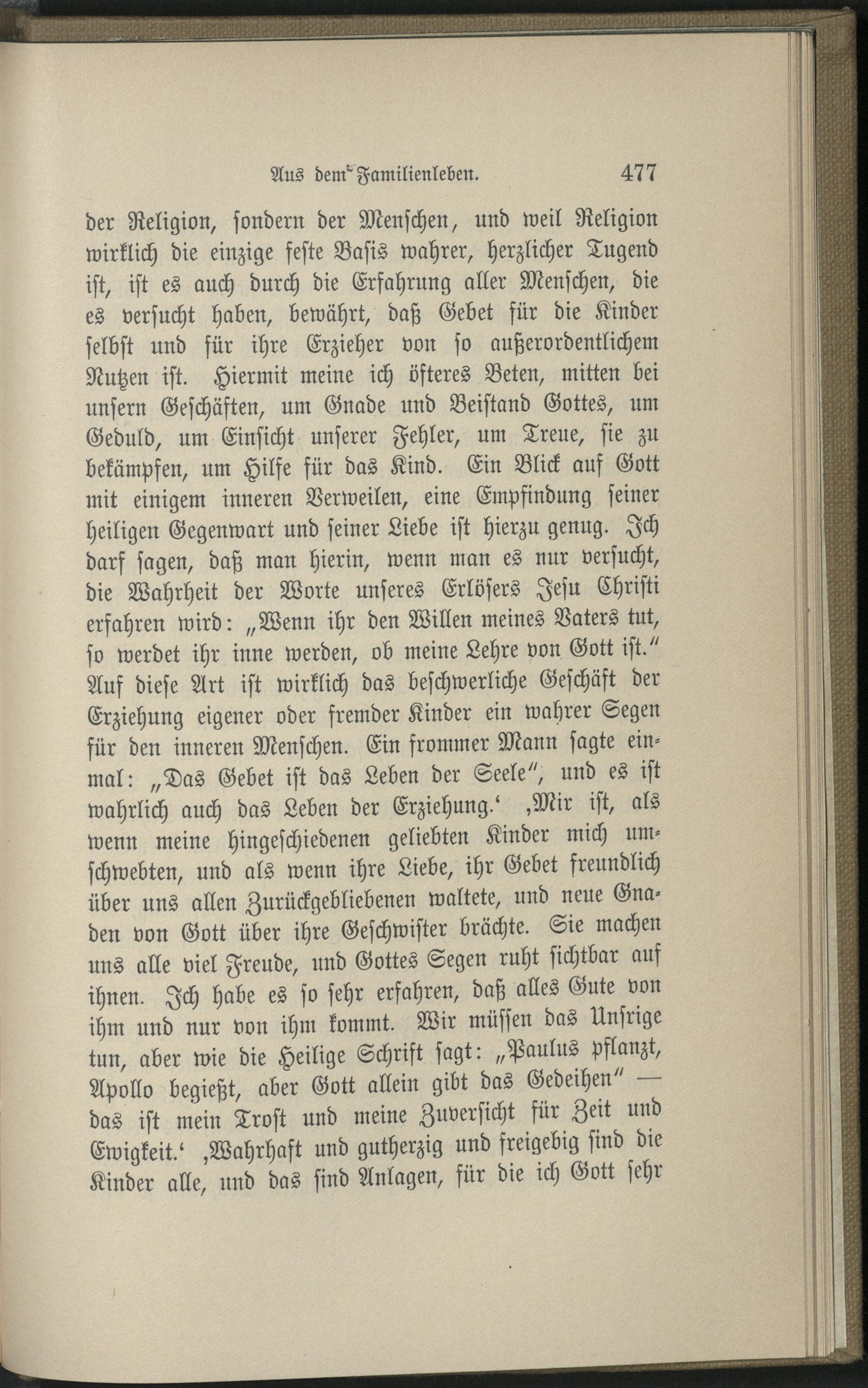 Aus dem Familienleben. 477

der Religion, sondern der Menschen, und weil Religion wirklich die einzige feste Basis wahrer, herzlicher Tugend ist, ist es auch durch die Erfahrung aller Menschen, die es versucht haben, bewährt, daß Gebet für die Kinder selbst und für ihre Erzieher von so außerordentlichem Nutzen ist. Hiermit meine ich öfteres Beten, mitten bei unsern Geschäften, um Gnade und Beistand Gottes, um Geduld, um Einsicht unserer Fehler, um Treue, sie zu bekämpfen, um Hilfe für das Kind. Ein Blick auf Gott mit einigem inneren Verweilen, eine Empfindung seiner heiligen Gegenwart und seiner Liebe ist hierzu genug. Ich darf sagen, daß man hierin, wenn man es nur versucht, die Wahrheit der Worte unseres Erlösers Jesu Christi erfahren wird: „Wenn ihr den Willen meines Vaters tut, so werdet ihr inne werden, ob meine Lehre von Gott ist." Auf diese Art ist wirklich das beschwerliche Geschäft der Erziehung eigener oder fremder Kinder ein wahrer Segen für den inneren Menschen. Ein frommer Mann sagte einmal: „Das Gebet ist das Leben der Seele", und es ist wahrlich auch das Leben der Erziehung.' ‚Mir ist, als wenn meine hingeschiedenen geliebten Kinder mich umschwebten, und als wenn ihre Liebe, ihr Gebet freundlich über uns allen Zurückgebliebenen waltete, und neue Gnaden von Gott über ihre Geschwister brächte. Sie machen uns alle viel Freude, und Gottes Segen ruht sichtbar auf ihnen. Ich habe es so sehr erfahren, daß alles Gute von ihm und nur von ihm kommt. Wir müssen das Unsrige tun, aber wie die Heilige Schrift sagt: „Paulus pflanzt, Apollo begießt, aber Gott allein gibt das Gedeihen" — das ist mein Trost und meine Zuversicht für Zeit und Ewigkeit.' ‚Wahrhaft und gutherzig und freigebig sind die Kinder alle, und das sind Anlagen, für die ich Gott sehr